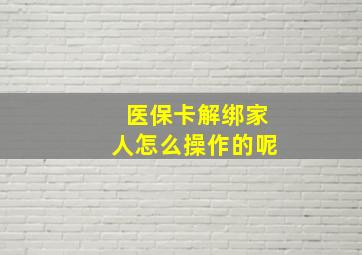 医保卡解绑家人怎么操作的呢